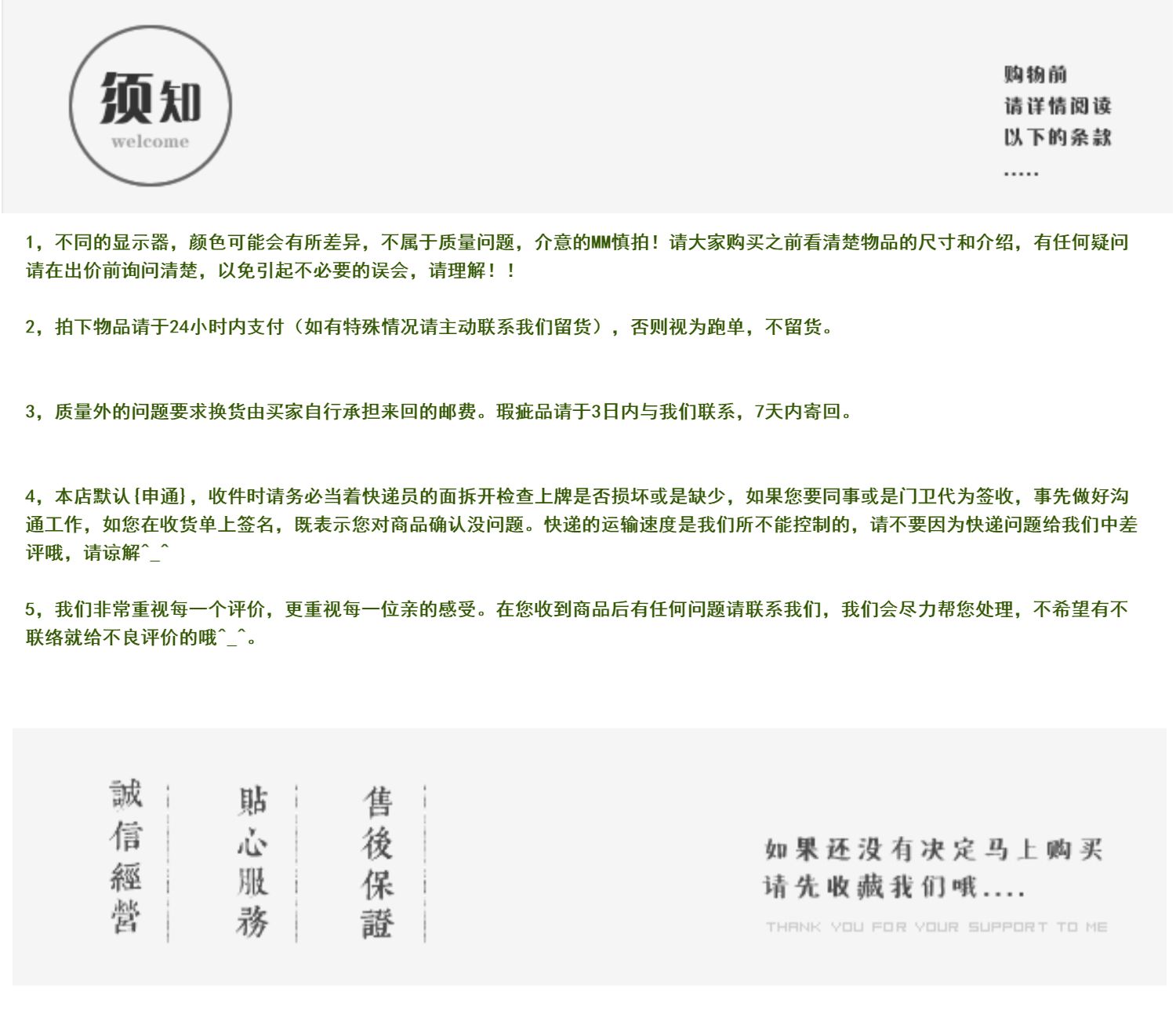 须知
welcome

购物前
请详情阅读
以下的条款
.....

1，不同的显示器，颜色可能会有所差异，不属于质量问题，介意的MM慎拍！请大家购买之前看清楚物品的尺寸和介绍，有任何疑问请在出价前询问清楚，以免引起不必要的误会，请理解！！

2，拍下物品请于24小时内支付（如有特殊情况请主动联系我们留货），否则视为跑单，不留货。

3，质量外的问题要求换货由买家自行承担来回的邮费。瑕疵品请于3日内与我们联系，7天内寄回。

4，本店默认{申通}，收件时请务必当着快递员的面拆开检查上牌是否损坏或是缺少，如果您要同事或是门卫代为签收，事先做好沟通工作，如您在收货单上签名，既表示您对商品确认没问题。快递的运输速度是我们所不能控制的，请不要因为快递问题给我们中差评哦，请谅解^_^

5，我们非常重视每一个评价，更重视每一位亲的感受。在您收到商品后有任何问题请联系我们，我们会尽力帮您处理，不希望有不联络就给不良评价的哦^_^。

誠信經營

貼心服務

售後保證

如果还没有决定马上购买
请先收藏我们哦....
THANK YOU FOR YOUR SUPPORT TO ME